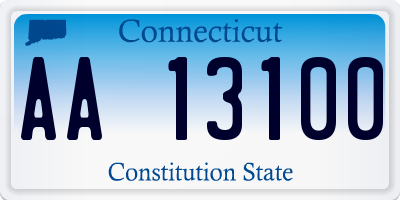 Connecticut

AA 13100

Constitution State